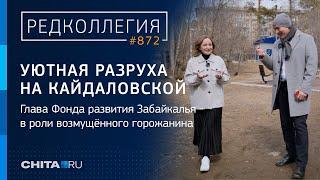 РЕДКОЛЛЕГИЯ
#872

УЮТНАЯ РАЗРУХА НА КАЙДАЛОВСКОЙ

Глава Фонда развития Забайкалья в роли возмущённого горожанина

CHITA.RU